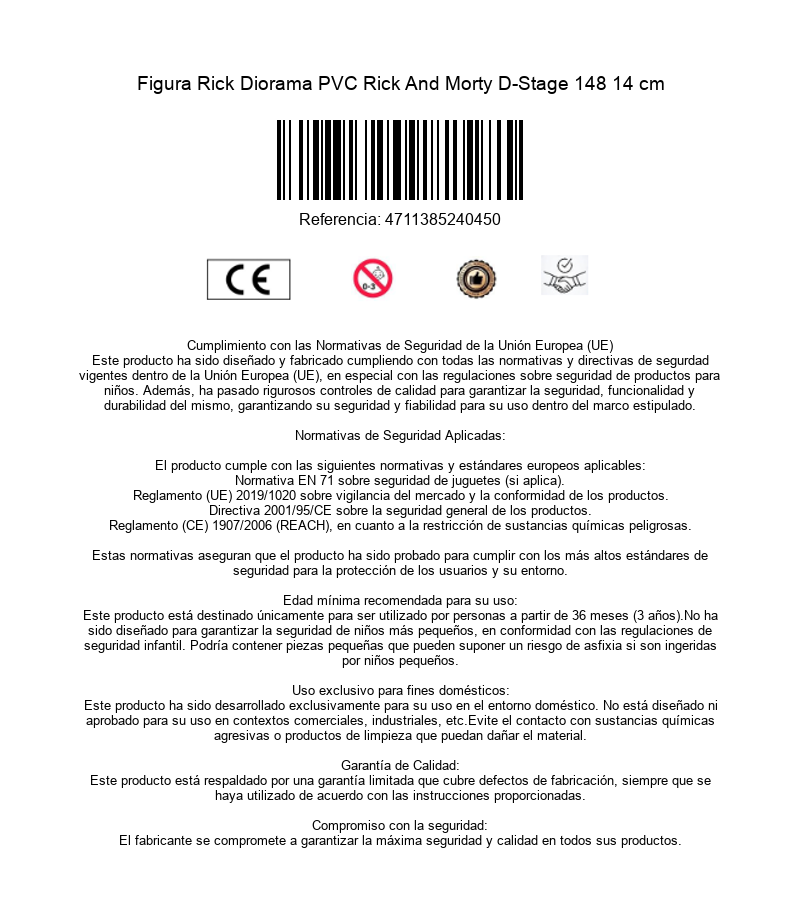 Figura Rick Diorama PVC Rick And Morty D-Stage 148 14 cm

Referencia: 4711385240450

CE

0-3

Cumplimiento con las Normativas de Seguridad de la Unión Europea (UE)
Este producto ha sido diseñado y fabricado cumpliendo con todas las normativas y directivas de segurdad vigentes dentro de la Unión Europea (UE), en especial con las regulaciones sobre seguridad de productos para niños. Además, ha pasado rigurosos controles de calidad para garantizar la seguridad, funcionalidad y durabilidad del mismo, garantizando su seguridad y fiabilidad para su uso dentro del marco estipulado.

Normativas de Seguridad Aplicadas:

El producto cumple con las siguientes normativas y estándares europeos aplicables:
Normativa EN 71 sobre seguridad de juguetes (si aplica).
Reglamento (UE) 2019/1020 sobre vigilancia del mercado y la conformidad de los productos.
Directiva 2001/95/CE sobre la seguridad general de los productos.
Reglamento (CE) 1907/2006 (REACH), en cuanto a la restricción de sustancias químicas peligrosas.

Estas normativas aseguran que el producto ha sido probado para cumplir con los más altos estándares de seguridad para la protección de los usuarios y su entorno.

Edad mínima recomendada para su uso:
Este producto está destinado únicamente para ser utilizado por personas a partir de 36 meses (3 años).No ha sido diseñado para garantizar la seguridad de niños más pequeños, en conformidad con las regulaciones de seguridad infantil. Podría contener piezas pequeñas que pueden suponer un riesgo de asfixia si son ingeridas por niños pequeños.

Uso exclusivo para fines domésticos:
Este producto ha sido desarrollado exclusivamente para su uso en el entorno doméstico. No está diseñado ni aprobado para su uso en contextos comerciales, industriales, etc.Evite el contacto con sustancias químicas agresivas o productos de limpieza que puedan dañar el material.

Garantía de Calidad:
Este producto está respaldado por una garantía limitada que cubre defectos de fabricación, siempre que se haya utilizado de acuerdo con las instrucciones proporcionadas.

Compromiso con la seguridad:
El fabricante se compromete a garantizar la máxima seguridad y calidad en todos sus productos.